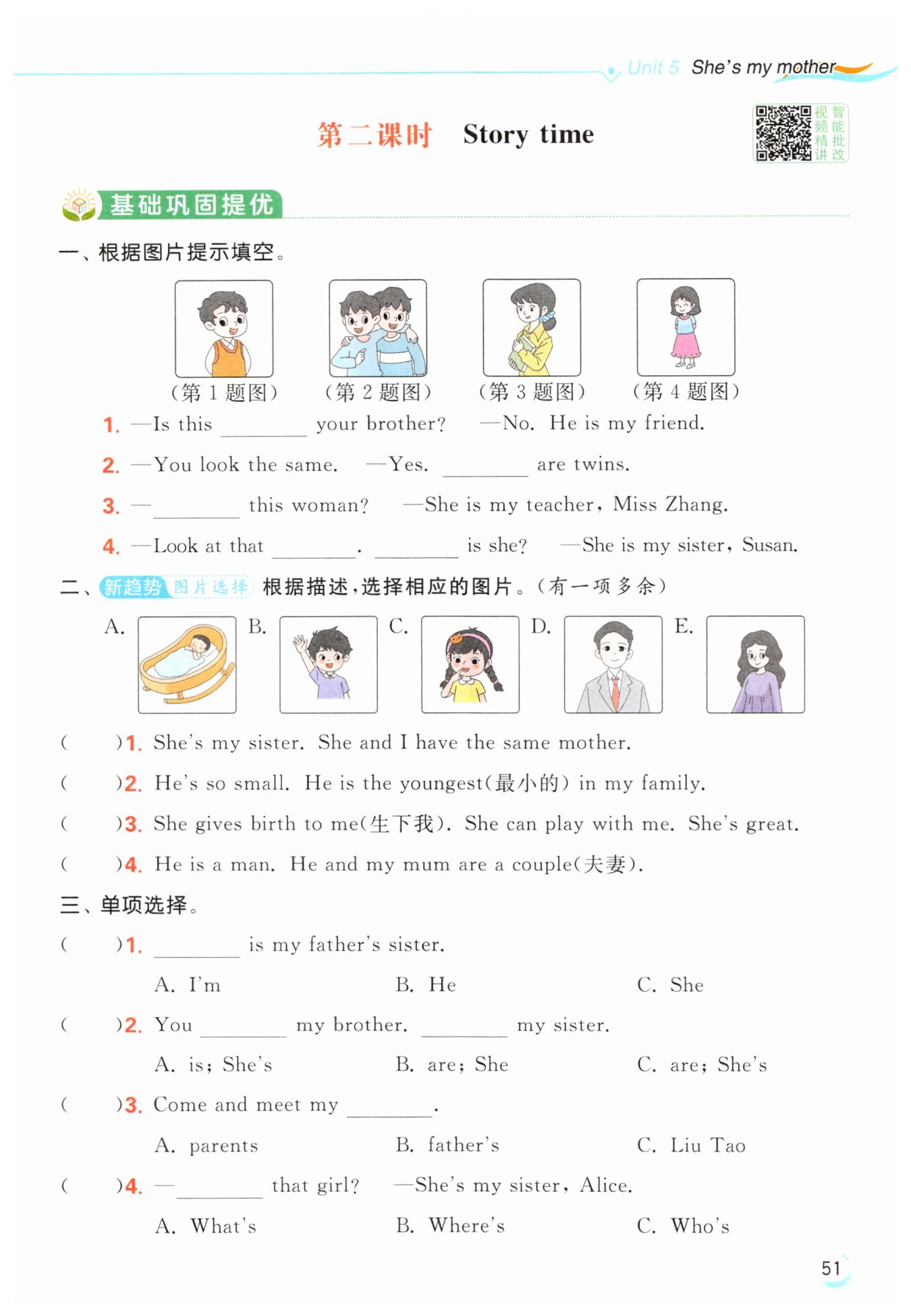 Unit 5 She's my mother

第二课时 Story time

视频精讲 智能批改

基础巩固提优

一、根据图片提示填空。

(第 1 题图) (第 2 题图) (第 3 题图) (第 4 题图)

1. —Is this ________ your brother? —No. He is my friend.

2. —You look the same. —Yes. ________ are twins.

3. —________ this woman? —She is my teacher, Miss Zhang.

4. —Look at that ________. ________ is she? —She is my sister, Susan.

二、新趋势 图片选择 根据描述,选择相应的图片。(有一项多余)

A. B. C. D. E.

( )1. She's my sister. She and I have the same mother.

( )2. He's so small. He is the youngest(最小的) in my family.

( )3. She gives birth to me(生下我). She can play with me. She's great.

( )4. He is a man. He and my mum are a couple(夫妻).

三、单项选择。

( )1. ________ is my father's sister.

A. I'm B. He C. She

( )2. You ________ my brother. ________ my sister.

A. is; She's B. are; She C. are; She's

( )3. Come and meet my ________.

A. parents B. father's C. Liu Tao

( )4. —________ that girl? —She's my sister, Alice.

A. What's B. Where's C. Who's

51